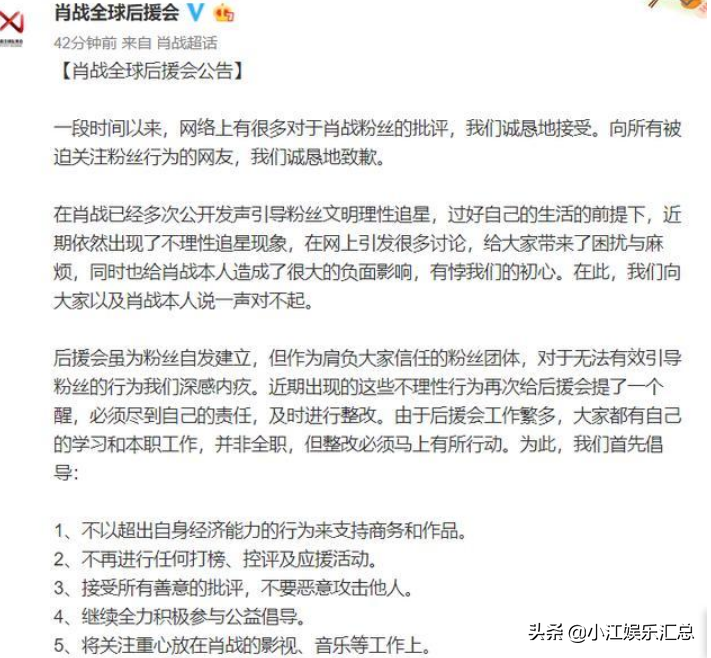 肖战全球后援会

42分钟前 来自 肖战超话

【肖战全球后援会公告】

一段时间以来，网络上有很多对于肖战粉丝的批评，我们诚恳地接受。向所有被迫关注粉丝行为的网友，我们诚恳地致歉。

在肖战已经多次公开发声引导粉丝文明理性追星，过好自己的生活的前提下，近期依然出现了不理性追星现象，在网上引发很多讨论，给大家带来了困扰与麻烦，同时也给肖战本人造成了很大的负面影响，有悖我们的初心。在此，我们向大家以及肖战本人说一声对不起。

后援会虽为粉丝自发建立，但作为肩负大家信任的粉丝团体，对于无法有效引导粉丝的行为我们深感内疚。近期出现的这些不理性行为再次给后援会提了一个醒，必须尽到自己的责任，及时进行整改。由于后援会工作繁多，大家都有自己的学习和本职工作，并非全职，但整改必须马上有所行动。为此，我们首先倡导：

1、不以超出自身经济能力的行为来支持商务和作品。
2、不再进行任何打榜、控评及应援活动。
3、接受所有善意的批评，不要恶意攻击他人。
4、继续全力积极参与公益倡导。
5、将关注重心放在肖战的影视、音乐等工作上。

头条 @小江娱乐汇总